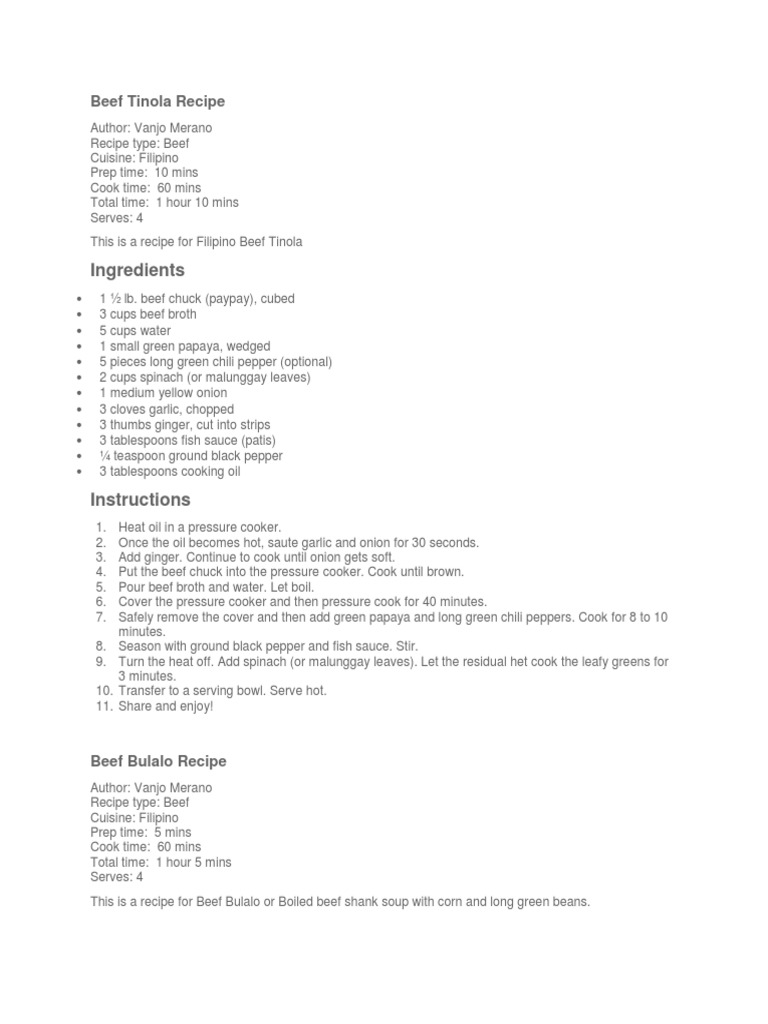 Beef Tinola Recipe

Author: Vanjo Merano
Recipe type: Beef
Cuisine: Filipino
Prep time: 10 mins
Cook time: 60 mins
Total time: 1 hour 10 mins
Serves: 4

This is a recipe for Filipino Beef Tinola

Ingredients

- 1 ½ lb. beef chuck (paypay), cubed
- 3 cups beef broth
- 5 cups water
- 1 small green papaya, wedged
- 5 pieces long green chili pepper (optional)
- 2 cups spinach (or malunggay leaves)
- 1 medium yellow onion
- 3 cloves garlic, chopped
- 3 thumbs ginger, cut into strips
- 3 tablespoons fish sauce (patis)
- ¼ teaspoon ground black pepper
- 3 tablespoons cooking oil

Instructions

1. Heat oil in a pressure cooker.
2. Once the oil becomes hot, saute garlic and onion for 30 seconds.
3. Add ginger. Continue to cook until onion gets soft.
4. Put the beef chuck into the pressure cooker. Cook until brown.
5. Pour beef broth and water. Let boil.
6. Cover the pressure cooker and then pressure cook for 40 minutes.
7. Safely remove the cover and then add green papaya and long green chili peppers. Cook for 8 to 10 minutes.
8. Season with ground black pepper and fish sauce. Stir.
9. Turn the heat off. Add spinach (or malunggay leaves). Let the residual het cook the leafy greens for 3 minutes.
10. Transfer to a serving bowl. Serve hot.
11. Share and enjoy!

Beef Bulalo Recipe

Author: Vanjo Merano
Recipe type: Beef
Cuisine: Filipino
Prep time: 5 mins
Cook time: 60 mins
Total time: 1 hour 5 mins
Serves: 4

This is a recipe for Beef Bulalo or Boiled beef shank soup with corn and long green beans.